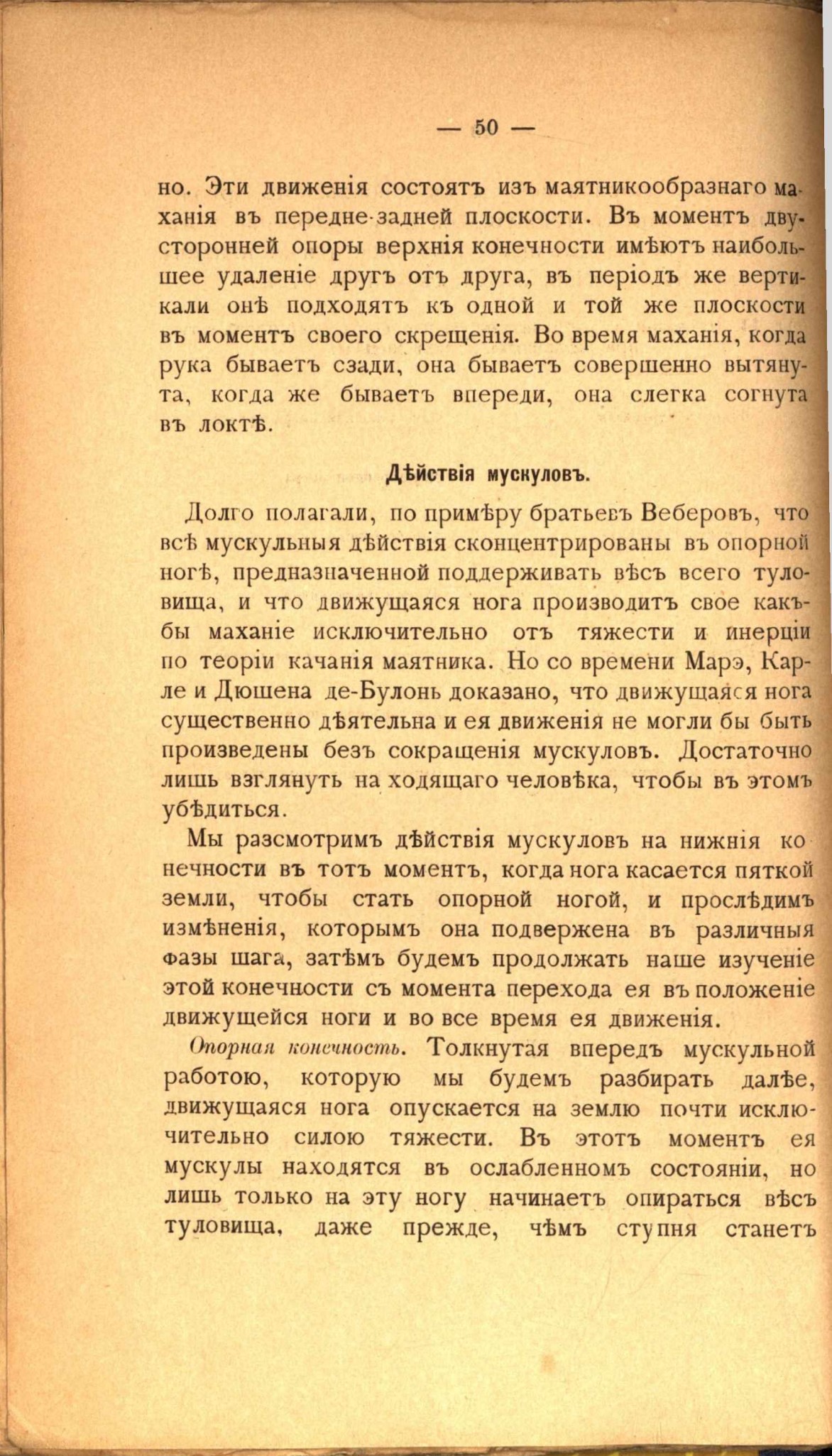 — 50 —

но. Эти движенія состоятъ изъ маятникообразнаго маханія въ передне-задней плоскости. Въ моментъ двусторонней опоры верхнія конечности имѣютъ наибольшее удаленіе другъ отъ друга, въ періодъ же вертикали онѣ подходятъ къ одной и той же плоскости въ моментъ своего скрещенія. Во время маханія, когда рука бываетъ сзади, она бываетъ совершенно вытянута, когда же бываетъ впереди, она слегка согнута въ локтѣ.

Дѣйствія мускуловъ.

Долго полагали, по примѣру братьевъ Веберовъ, что всѣ мускульныя дѣйствія сконцентрированы въ опорной ногѣ, предназначенной поддерживать вѣсъ всего туловища, и что движущаяся нога производитъ свое какъ-бы маханіе исключительно отъ тяжести и инерціи по теоріи качанія маятника. Но со времени Марэ, Карле и Дюшена де-Булонь доказано, что движущаяся нога существенно дѣятельна и ея движенія не могли бы быть произведены безъ сокращенія мускуловъ. Достаточно лишь взглянуть на ходящаго человѣка, чтобы въ этомъ убѣдиться.

Мы разсмотримъ дѣйствія мускуловъ на нижнія конечности въ тотъ моментъ, когда нога касается пяткой земли, чтобы стать опорной ногой, и прослѣдимъ измѣненія, которымъ она подвержена въ различныя фазы шага, затѣмъ будемъ продолжать наше изученіе этой конечности съ момента перехода ея въ положеніе движущейся ноги и во все время ея движенія.

Опорная конечность. Толкнутая впередъ мускульной работою, которую мы будемъ разбирать далѣе, движущаяся нога опускается на землю почти исключительно силою тяжести. Въ этотъ моментъ ея мускулы находятся въ ослабленномъ состояніи, но лишь только на эту ногу начинаетъ опираться вѣсъ туловища, даже прежде, чѣмъ ступня станетъ